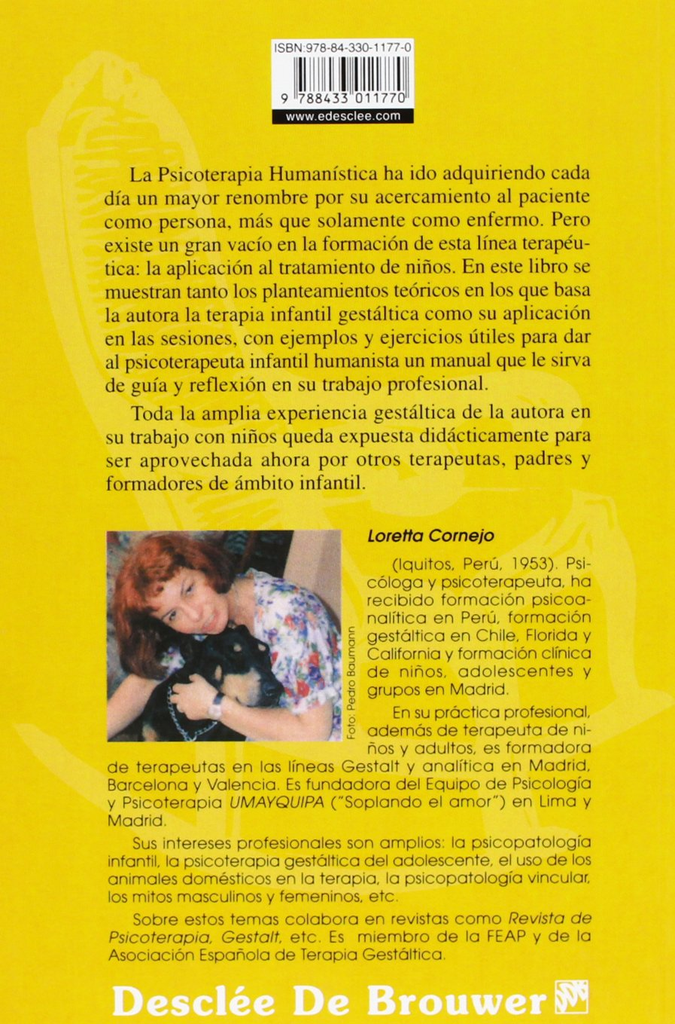 ISBN:978-84-330-1177-0

9 788433 011770

www.edesclee.com

La Psicoterapia Humanística ha ido adquiriendo cada día un mayor renombre por su acercamiento al paciente como persona, más que solamente como enfermo. Pero existe un gran vacío en la formación de esta línea terapéutica: la aplicación al tratamiento de niños. En este libro se muestran tanto los planteamientos teóricos en los que basa la autora la terapia infantil gestáltica como su aplicación en las sesiones, con ejemplos y ejercicios útiles para dar al psicoterapeuta infantil humanista un manual que le sirva de guía y reflexión en su trabajo profesional.

Toda la amplia experiencia gestáltica de la autora en su trabajo con niños queda expuesta didácticamente para ser aprovechada ahora por otros terapeutas, padres y formadores de ámbito infantil.

Foto: Pedro Baumann

Loretta Cornejo

(Iquitos, Perú, 1953). Psicóloga y psicoterapeuta, ha recibido formación psicoanalítica en Perú, formación gestáltica en Chile, Florida y California y formación clínica de niños, adolescentes y grupos en Madrid.

En su práctica profesional, además de terapeuta de niños y adultos, es formadora de terapeutas en las líneas Gestalt y analítica en Madrid, Barcelona y Valencia. Es fundadora del Equipo de Psicología y Psicoterapia UMAYQUIPA ("Soplando el amor") en Lima y Madrid.

Sus intereses profesionales son amplios: la psicopatología infantil, la psicoterapia gestáltica del adolescente, el uso de los animales domésticos en la terapia, la psicopatología vincular, los mitos masculinos y femeninos, etc.

Sobre estos temas colabora en revistas como Revista de Psicoterapia, Gestalt, etc. Es miembro de la FEAP y de la Asociación Española de Terapia Gestáltica.

Desclée De Brouwer